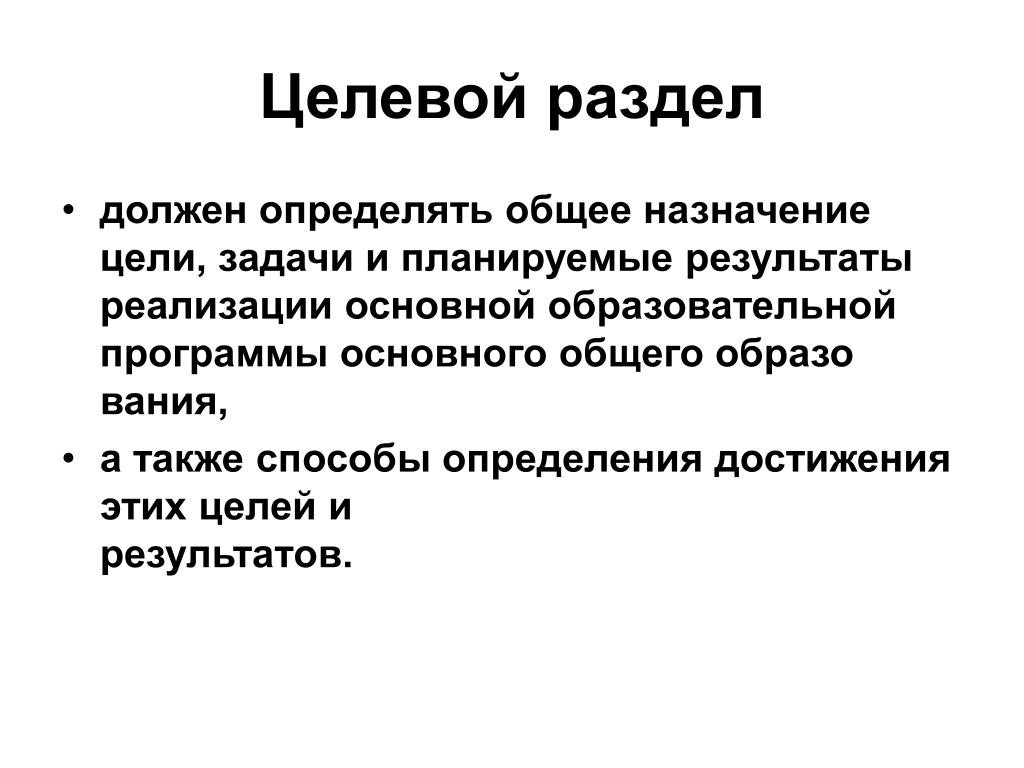 Целевой раздел

• должен определять общее назначение цели, задачи и планируемые результаты реализации основной образовательной программы основного общего образо вания,

• а также способы определения достижения этих целей и результатов.